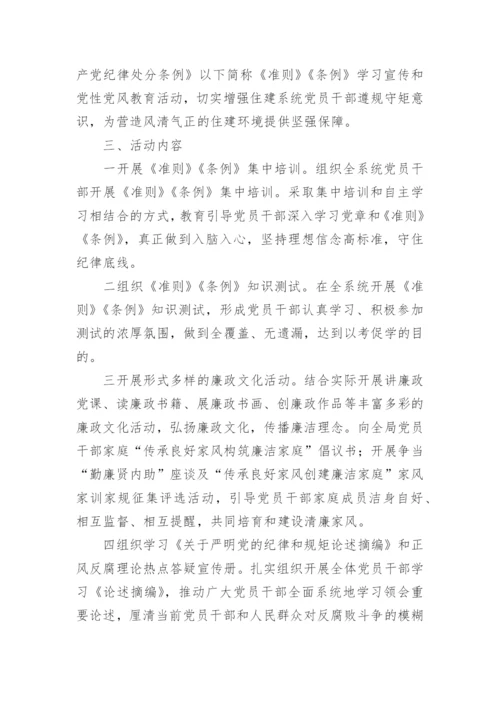 产党纪律处分条例》以下简称《准则》《条例》学习宣传和党性党风教育活动，切实增强住建系统党员干部遵规守矩意识，为营造风清气正的住建环境提供坚强保障。

三、活动内容

一开展《准则》《条例》集中培训。组织全系统党员干部开展《准则》《条例》集中培训。采取集中培训和自主学习相结合的方式，教育引导党员干部深入学习党章和《准则》《条例》，真正做到入脑入心，坚持理想信念高标准，守住纪律底线。

二组织《准则》《条例》知识测试。在全系统开展《准则》《条例》知识测试，形成党员干部认真学习、积极参加测试的浓厚氛围，做到全覆盖、无遗漏，达到以考促学的目的。

三开展形式多样的廉政文化活动。结合实际开展讲廉政党课、读廉政书籍、展廉政书画、创廉政作品等丰富多彩的廉政文化活动，弘扬廉政文化，传播廉洁理念。向全局党员干部家庭“传承良好家风构筑廉洁家庭”倡议书；开展争当“勤廉贤内助”座谈及“传承良好家风创建廉洁家庭”家风家训家规征集评选活动，引导党员干部家庭成员洁身自好、相互监督、相互提醒，共同培育和建设清廉家风。

四组织学习《关于严明党的纪律和规矩论述摘编》和正风反腐理论热点答疑宣传册。扎实组织开展全体党员干部学习《论述摘编》，推动广大党员干部全面系统地学习领会重要论述，厘清当前党员干部和人民群众对反腐败斗争的模糊